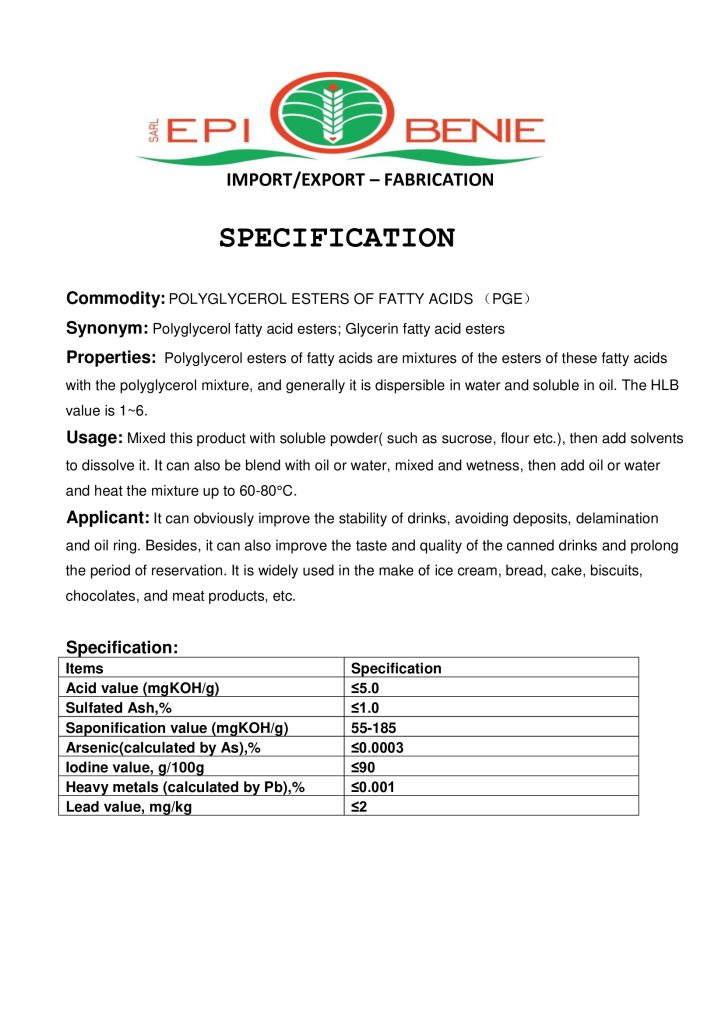 SARL EPI BENIE

IMPORT/EXPORT – FABRICATION

SPECIFICATION

Commodity: POLYGLYCEROL ESTERS OF FATTY ACIDS （PGE）

Synonym: Polyglycerol fatty acid esters; Glycerin fatty acid esters

Properties: Polyglycerol esters of fatty acids are mixtures of the esters of these fatty acids with the polyglycerol mixture, and generally it is dispersible in water and soluble in oil. The HLB value is 1~6.

Usage: Mixed this product with soluble powder( such as sucrose, flour etc.), then add solvents to dissolve it. It can also be blend with oil or water, mixed and wetness, then add oil or water and heat the mixture up to 60-80°C.

Applicant: It can obviously improve the stability of drinks, avoiding deposits, delamination and oil ring. Besides, it can also improve the taste and quality of the canned drinks and prolong the period of reservation. It is widely used in the make of ice cream, bread, cake, biscuits, chocolates, and meat products, etc.

Specification:

| Items | Specification |
|---|---|
| Acid value (mgKOH/g) | ≤5.0 |
| Sulfated Ash,% | ≤1.0 |
| Saponification value (mgKOH/g) | 55-185 |
| Arsenic(calculated by As),% | ≤0.0003 |
| Iodine value, g/100g | ≤90 |
| Heavy metals (calculated by Pb),% | ≤0.001 |
| Lead value, mg/kg | ≤2 |